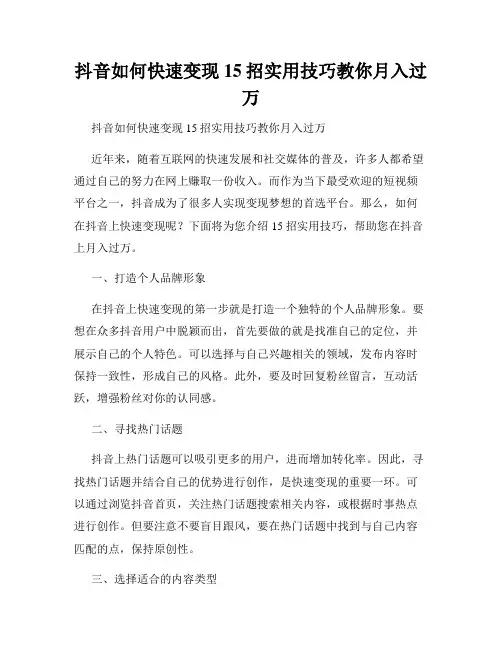 抖音如何快速变现 15 招实用技巧教你月入过万

抖音如何快速变现 15 招实用技巧教你月入过万

近年来，随着互联网的快速发展和社交媒体的普及，许多人都希望通过自己的努力在网上赚取一份收入。而作为当下最受欢迎的短视频平台之一，抖音成为了很多人实现变现梦想的首选平台。那么，如何在抖音上快速变现呢？下面将为您介绍 15 招实用技巧，帮助您在抖音上月入过万。

一、打造个人品牌形象

在抖音上快速变现的第一步就是打造一个独特的个人品牌形象。要想在众多抖音用户中脱颖而出，首先要做的就是找准自己的定位，并展示自己的个人特色。可以选择与自己兴趣相关的领域，发布内容时保持一致性，形成自己的风格。此外，要及时回复粉丝留言，互动活跃，增强粉丝对你的认同感。

二、寻找热门话题

抖音上热门话题可以吸引更多的用户，进而增加转化率。因此，寻找热门话题并结合自己的优势进行创作，是快速变现的重要一环。可以通过浏览抖音首页，关注热门话题搜索相关内容，或根据时事热点进行创作。但要注意不要盲目跟风，要在热门话题中找到与自己内容匹配的点，保持原创性。

三、选择适合的内容类型